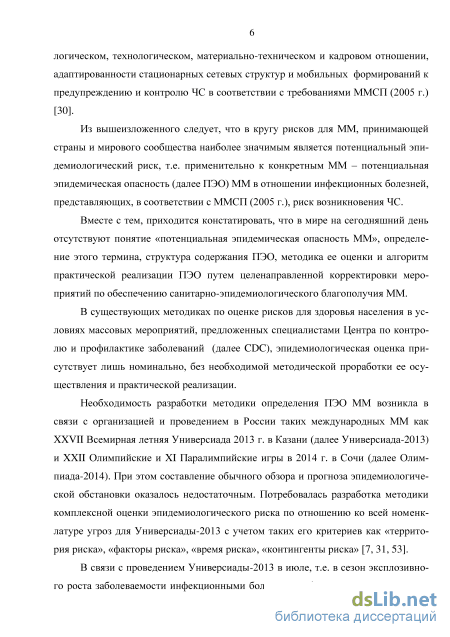 6

логическом, технологическом, материально-техническом и кадровом отношении, адаптированности стационарных сетевых структур и мобильных формирований к предупреждению и контролю ЧС в соответствии с требованиями ММСП (2005 г.) [30].

Из вышеизложенного следует, что в кругу рисков для ММ, принимающей страны и мирового сообщества наиболее значимым является потенциальный эпидемиологический риск, т.е. применительно к конкретным ММ – потенциальная эпидемическая опасность (далее ПЭО) ММ в отношении инфекционных болезней, представляющих, в соответствии с ММСП (2005 г.), риск возникновения ЧС.

Вместе с тем, приходится констатировать, что в мире на сегодняшний день отсутствуют понятие «потенциальная эпидемическая опасность ММ», определение этого термина, структура содержания ПЭО, методика ее оценки и алгоритм практической реализации ПЭО путем целенаправленной корректировки мероприятий по обеспечению санитарно-эпидемиологического благополучия ММ.

В существующих методиках по оценке рисков для здоровья населения в условиях массовых мероприятий, предложенных специалистами Центра по контролю и профилактике заболеваний (далее CDC), эпидемиологическая оценка присутствует лишь номинально, без необходимой методической проработки ее осуществления и практической реализации.

Необходимость разработки методики определения ПЭО ММ возникла в связи с организацией и проведением в России таких международных ММ как XXVII Всемирная летняя Универсиада 2013 г. в Казани (далее Универсиада-2013) и XXII Олимпийские и XI Паралимпийские игры в 2014 г. в Сочи (далее Олимпиада-2014). При этом составление обычного обзора и прогноза эпидемиологической обстановки оказалось недостаточным. Потребовалась разработка методики комплексной оценки эпидемиологического риска по отношению ко всей номенклатуре угроз для Универсиады-2013 с учетом таких его критериев как «территория риска», «факторы риска», «время риска», «контингенты риска» [7, 31, 53].

В связи с проведением Универсиады-2013 в июле, т.е. в сезон эксплозивного роста заболеваемости инфекционными бол

dsLib.net
библиотека диссертаций